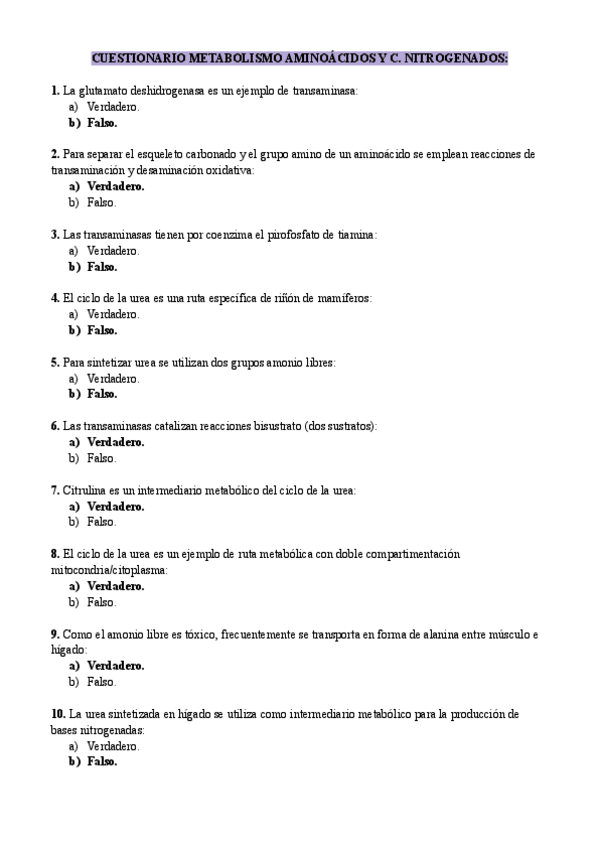 CUESTIONARIO METABOLISMO AMINOÁCIDOS Y C. NITROGENADOS:

1. La glutamato deshidrogenasa es un ejemplo de transaminasa:
a) Verdadero.
b) Falso.

2. Para separar el esqueleto carbonado y el grupo amino de un aminoácido se emplean reacciones de transaminación y desaminación oxidativa:
a) Verdadero.
b) Falso.

3. Las transaminasas tienen por coenzima el pirofosfato de tiamina:
a) Verdadero.
b) Falso.

4. El ciclo de la urea es una ruta específica de riñón de mamíferos:
a) Verdadero.
b) Falso.

5. Para sintetizar urea se utilizan dos grupos amonio libres:
a) Verdadero.
b) Falso.

6. Las transaminasas catalizan reacciones bisustrato (dos sustratos):
a) Verdadero.
b) Falso.

7. Citrulina es un intermediario metabólico del ciclo de la urea:
a) Verdadero.
b) Falso.

8. El ciclo de la urea es un ejemplo de ruta metabólica con doble compartimentación mitocondria/citoplasma:
a) Verdadero.
b) Falso.

9. Como el amonio libre es tóxico, frecuentemente se transporta en forma de alanina entre músculo e hígado:
a) Verdadero.
b) Falso.

10. La urea sintetizada en hígado se utiliza como intermediario metabólico para la producción de bases nitrogenadas:
a) Verdadero.
b) Falso.